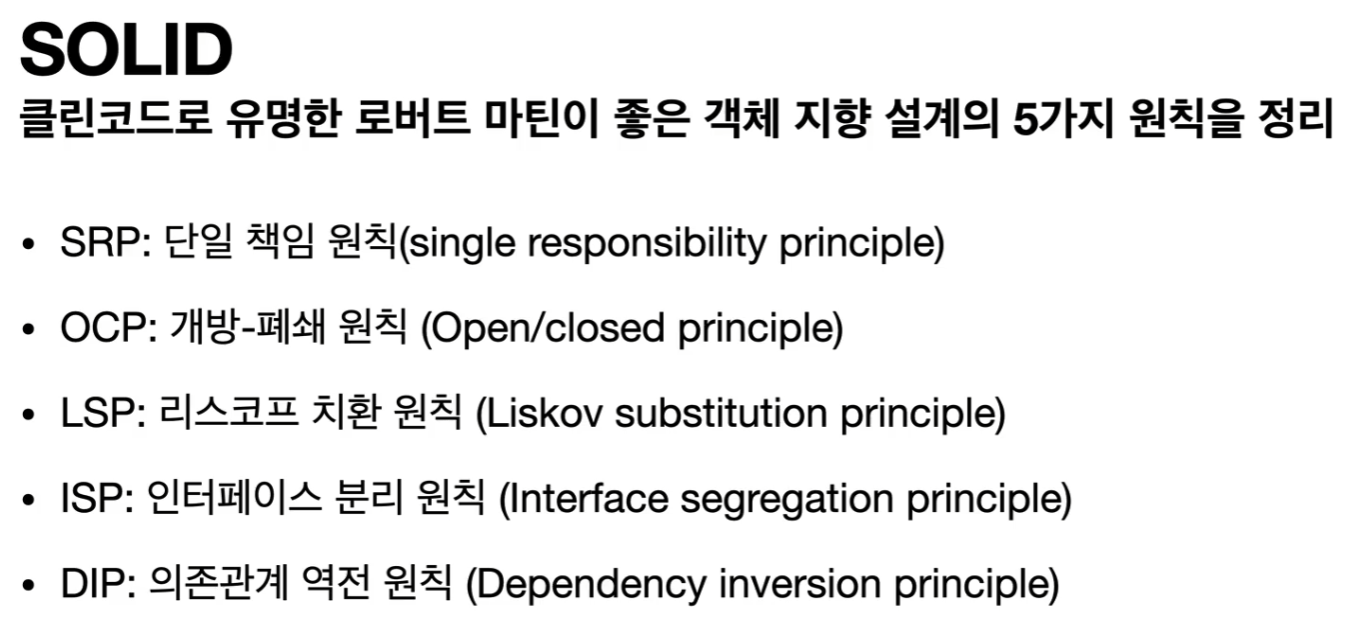 SOLID

클린코드로 유명한 로버트 마틴이 좋은 객체 지향 설계의 5가지 원칙을 정리

• SRP: 단일 책임 원칙(single responsibility principle)
• OCP: 개방-폐쇄 원칙 (Open/closed principle)
• LSP: 리스코프 치환 원칙 (Liskov substitution principle)
• ISP: 인터페이스 분리 원칙 (Interface segregation principle)
• DIP: 의존관계 역전 원칙 (Dependency inversion principle)